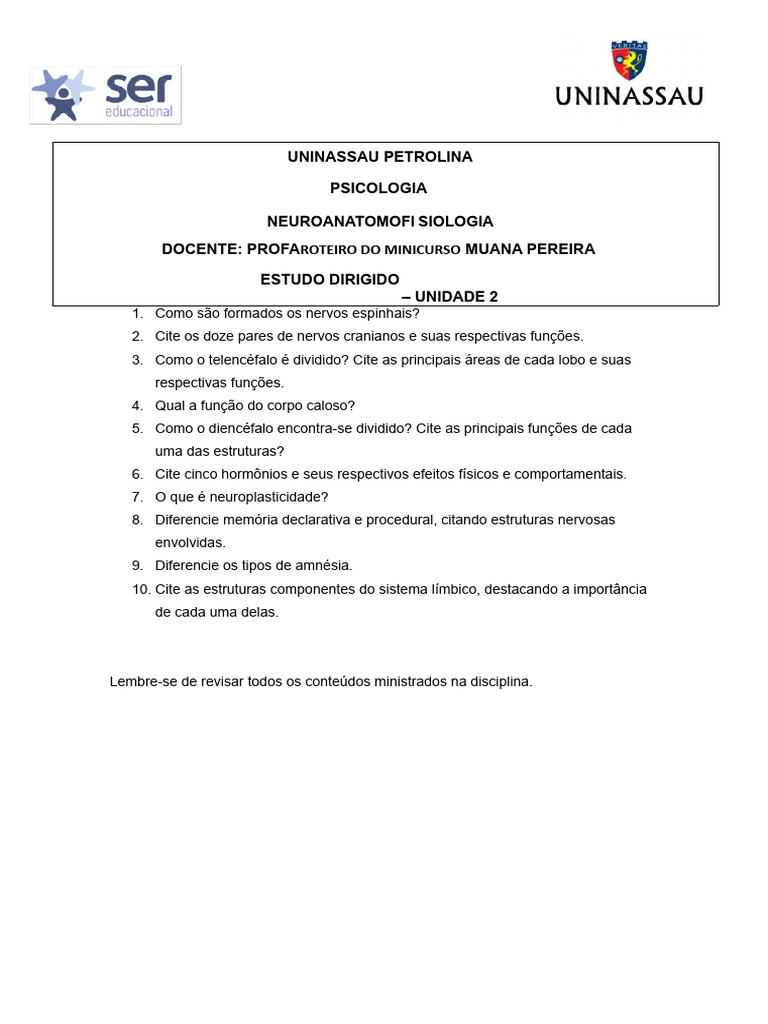 ser educacional

VERITAS
UNINASSAU

UNINASSAU PETROLINA

PSICOLOGIA

NEUROANATOMOFI SIOLOGIA

DOCENTE: PROFAROTEIRO DO MINICURSO MUANA PEREIRA

ESTUDO DIRIGIDO – UNIDADE 2

1. Como são formados os nervos espinhais?
2. Cite os doze pares de nervos cranianos e suas respectivas funções.
3. Como o telencéfalo é dividido? Cite as principais áreas de cada lobo e suas respectivas funções.
4. Qual a função do corpo caloso?
5. Como o diencéfalo encontra-se dividido? Cite as principais funções de cada uma das estruturas?
6. Cite cinco hormônios e seus respectivos efeitos físicos e comportamentais.
7. O que é neuroplasticidade?
8. Diferencie memória declarativa e procedural, citando estruturas nervosas envolvidas.
9. Diferencie os tipos de amnésia.
10. Cite as estruturas componentes do sistema límbico, destacando a importância de cada uma delas.

Lembre-se de revisar todos os conteúdos ministrados na disciplina.